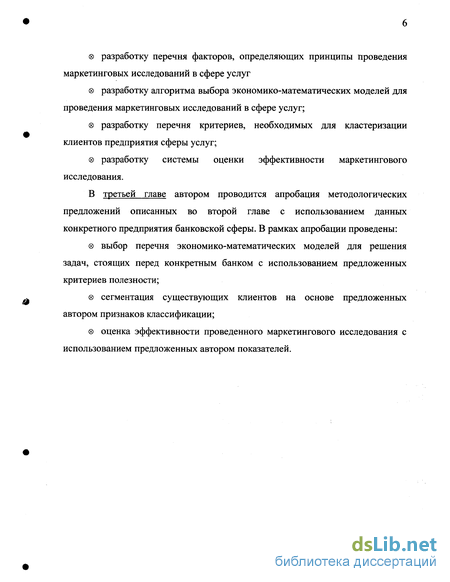 6

⊗ разработку перечня факторов, определяющих принципы проведения маркетинговых исследований в сфере услуг

⊗ разработку алгоритма выбора экономико-математических моделей для проведения маркетинговых исследований в сфере услуг;

⊗ разработку перечня критериев, необходимых для кластеризации клиентов предприятия сферы услуг;

⊗ разработку системы оценки эффективности маркетингового исследования.

В третьей главе автором проводится апробация методологических предложений описанных во второй главе с использованием данных конкретного предприятия банковской сферы. В рамках апробации проведены:

⊗ выбор перечня экономико-математических моделей для решения задач, стоящих перед конкретным банком с использованием предложенных критериев полезности;

⊗ сегментация существующих клиентов на основе предложенных автором признаков классификации;

⊗ оценка эффективности проведенного маркетингового исследования с использованием предложенных автором показателей.

dsLib.net
библиотека диссертаций